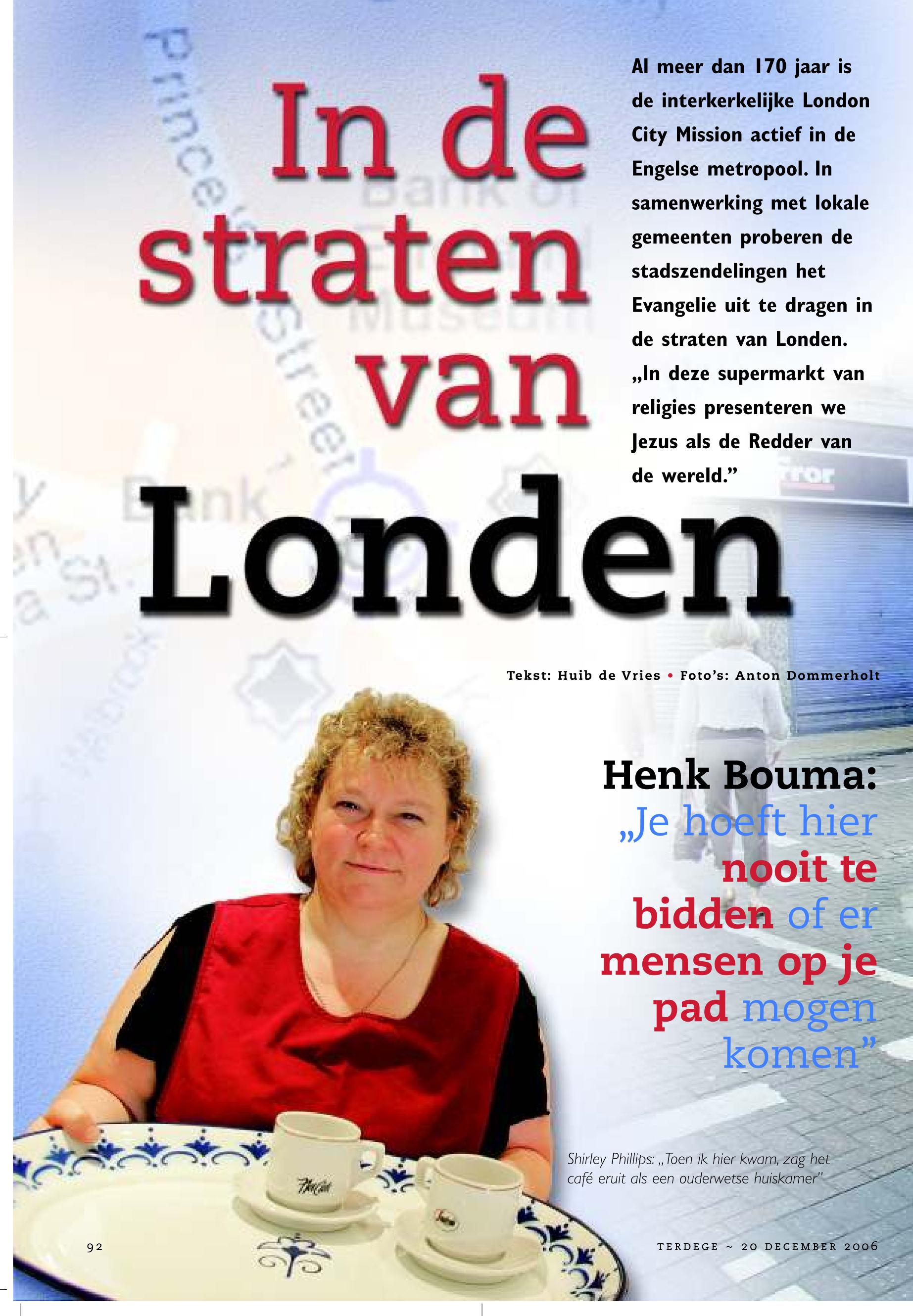 In de straten van Londen

Al meer dan 170 jaar is de interkerkelijke London City Mission actief in de Engelse metropool. In samenwerking met lokale gemeenten proberen de stadszendelingen het Evangelie uit te dragen in de straten van Londen. „In deze supermarkt van religies presenteren we Jezus als de Redder van de wereld."

Tekst: Huib de Vries • Foto's: Anton Dommerholt

Henk Bouma:
„Je hoeft hier nooit te bidden of er mensen op je pad mogen komen"

Shirley Phillips: „Toen ik hier kwam, zag het café eruit als een ouderwetse huiskamer"

92

TERDEGE ~ 20 DECEMBER 2006